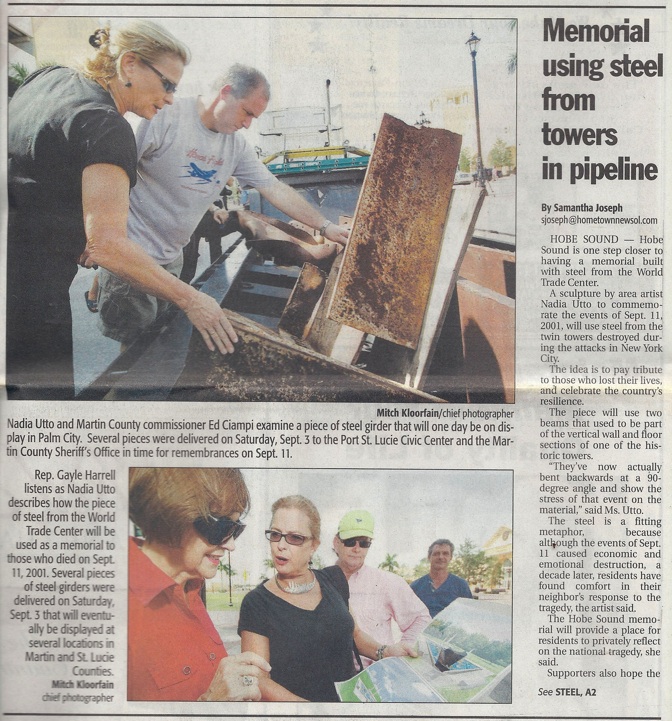 Mitch Kloorfain/chief photographer

Nadia Utto and Martin County commissioner Ed Ciampi examine a piece of steel girder that will one day be on display in Palm City. Several pieces were delivered on Saturday, Sept. 3 to the Port St. Lucie Civic Center and the Martin County Sheriff's Office in time for remembrances on Sept. 11.

Rep. Gayle Harrell listens as Nadia Utto describes how the piece of steel from the World Trade Center will be used as a memorial to those who died on Sept. 11, 2001. Several pieces of steel girders were delivered on Saturday, Sept. 3 that will eventually be displayed at several locations in Martin and St. Lucie Counties.

Mitch Kloorfain
chief photographer

Memorial using steel from towers in pipeline

By Samantha Joseph
sjoseph@hometownnewsol.com

HOBE SOUND — Hobe Sound is one step closer to having a memorial built with steel from the World Trade Center.

A sculpture by area artist Nadia Utto to commemorate the events of Sept. 11, 2001, will use steel from the twin towers destroyed during the attacks in New York City.

The idea is to pay tribute to those who lost their lives, and celebrate the country's resilience.

The piece will use two beams that used to be part of the vertical wall and floor sections of one of the historic towers.

"They've now actually bent backwards at a 90-degree angle and show the stress of that event on the material," said Ms. Utto.

The steel is a fitting metaphor, because although the events of Sept. 11 caused economic and emotional destruction, a decade later, residents have found comfort in their neighbor's response to the tragedy, the artist said.

The Hobe Sound memorial will provide a place for residents to privately reflect on the national tragedy, she said.

Supporters also hope the

See STEEL, A2